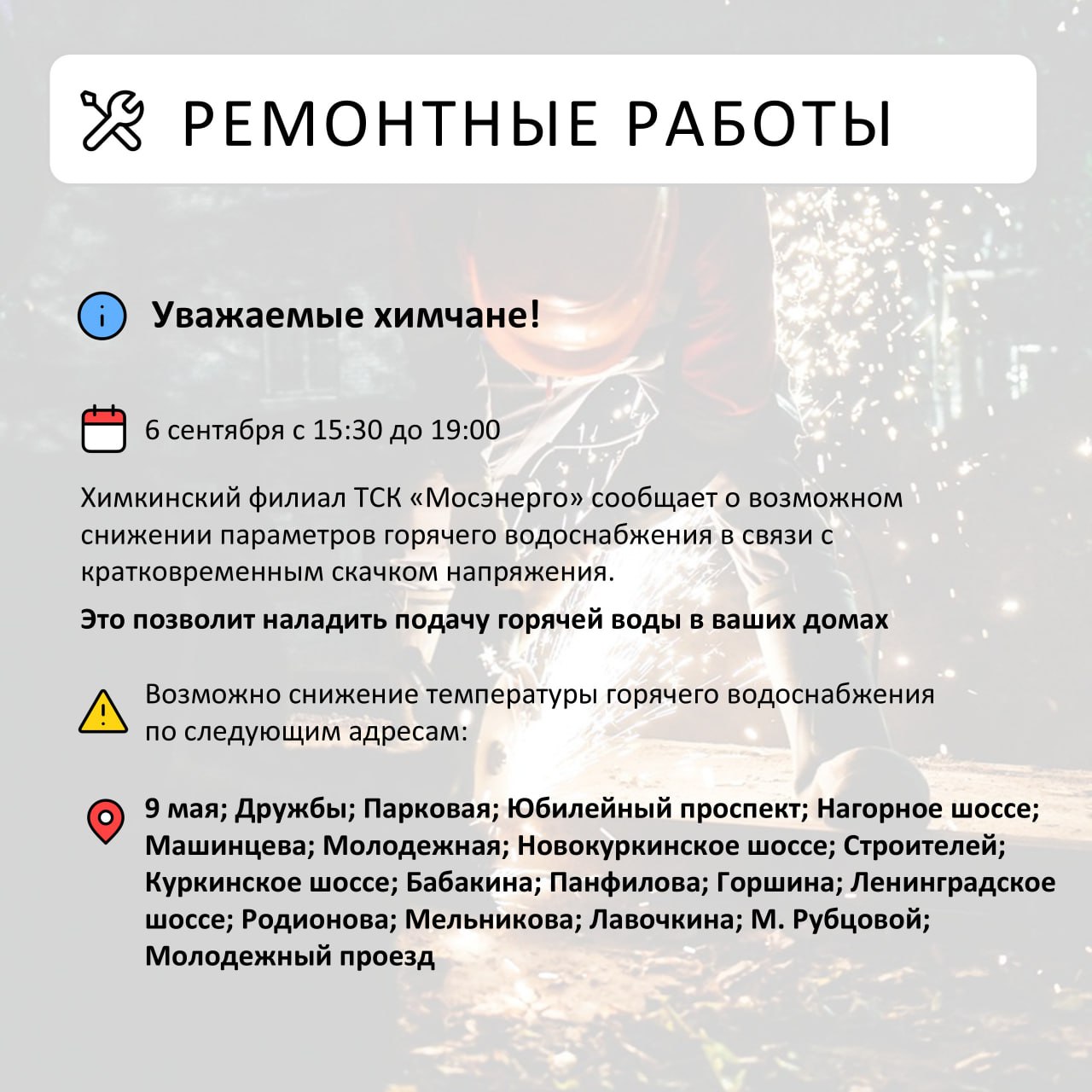 РЕМОНТНЫЕ РАБОТЫ

Уважаемые химчане!

6 сентября с 15:30 до 19:00

Химкинский филиал ТСК «Мосэнерго» сообщает о возможном снижении параметров горячего водоснабжения в связи с кратковременным скачком напряжения.

Это позволит наладить подачу горячей воды в ваших домах

Возможно снижение температуры горячего водоснабжения по следующим адресам:

9 мая; Дружбы; Парковая; Юбилейный проспект; Нагорное шоссе; Машинцева; Молодежная; Новокуркинское шоссе; Строителей; Куркинское шоссе; Бабакина; Панфилова; Горшина; Ленинградское шоссе; Родионова; Мельникова; Лавочкина; М. Рубцовой; Молодежный проезд